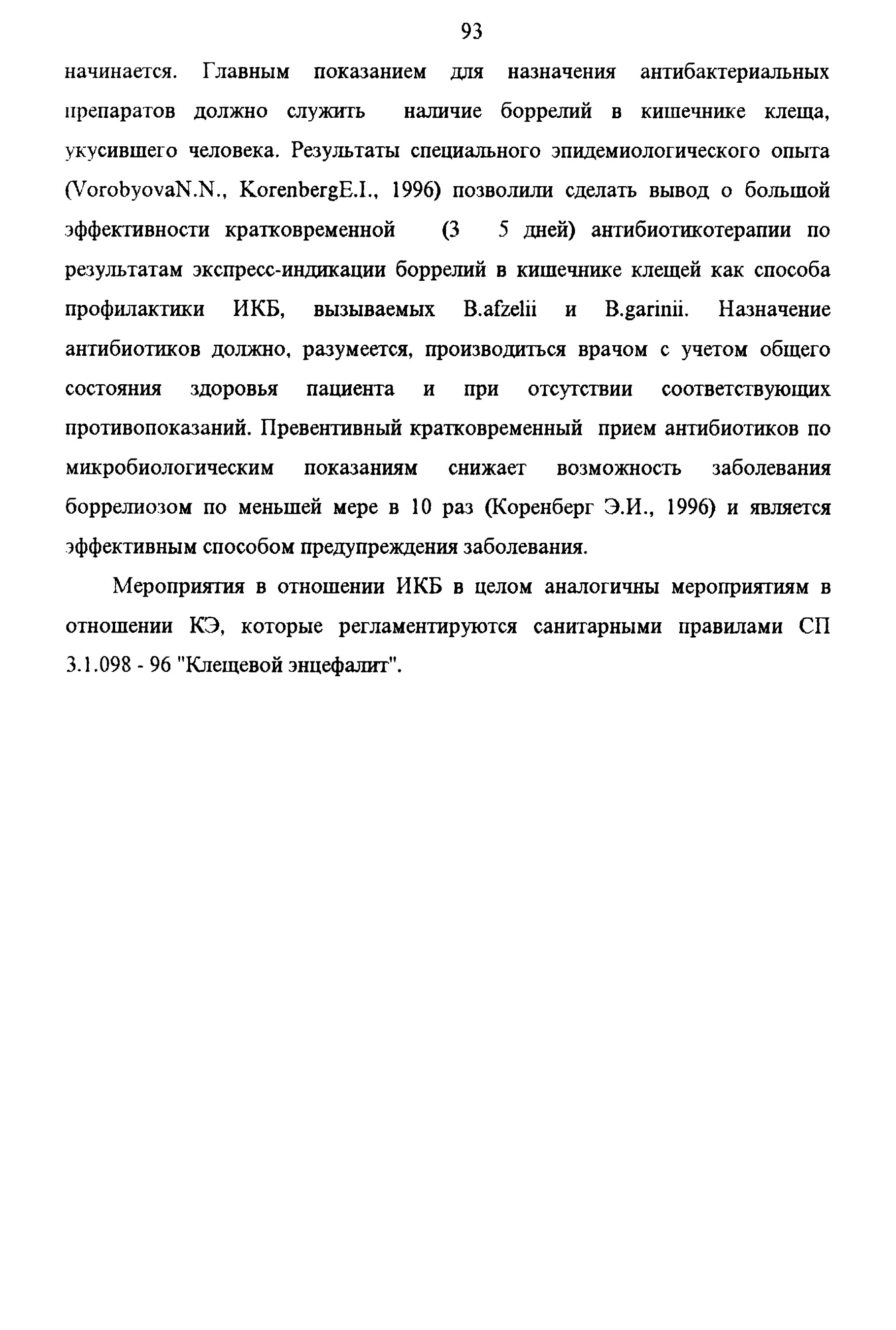 93

начинается. Главным показанием для назначения антибактериальных препаратов должно служить наличие боррелий в кишечнике клеща, укусившего человека. Результаты специального эпидемиологического опыта (VorobyovaN.N., KorenbergE.I., 1996) позволили сделать вывод о большой эффективности кратковременной (3 5 дней) антибиотикотерапии по результатам экспресс-индикации боррелий в кишечнике клещей как способа профилактики ИКБ, вызываемых B.afzelii и B.garinii. Назначение антибиотиков должно, разумеется, производиться врачом с учетом общего состояния здоровья пациента и при отсутствии соответствующих противопоказаний. Превентивный кратковременный прием антибиотиков по микробиологическим показаниям снижает возможность заболевания боррелиозом по меньшей мере в 10 раз (Коренберг Э.И., 1996) и является эффективным способом предупреждения заболевания.

Мероприятия в отношении ИКБ в целом аналогичны мероприятиям в отношении КЭ, которые регламентируются санитарными правилами СП 3.1.098 - 96 "Клещевой энцефалит".